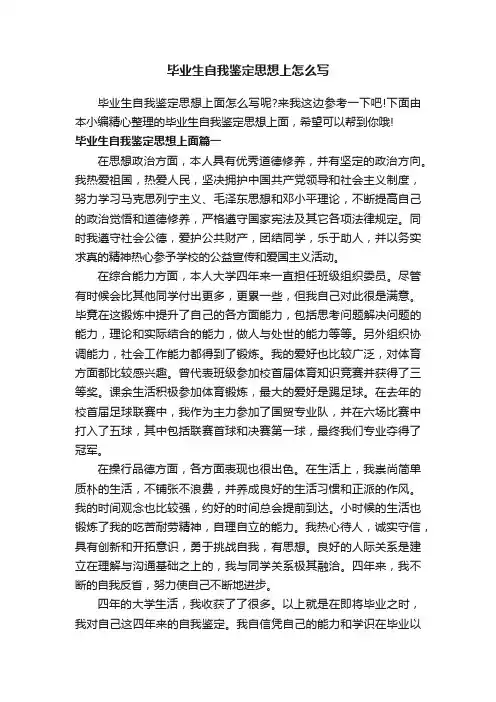 毕业生自我鉴定思想上怎么写

毕业生自我鉴定思想上面怎么写呢?来我这边参考一下吧!下面由本小编精心整理的毕业生自我鉴定思想上面，希望可以帮到你哦!

毕业生自我鉴定思想上面篇一

在思想政治方面，本人具有优秀道德修养，并有坚定的政治方向。我热爱祖国，热爱人民，坚决拥护中国共产党领导和社会主义制度，努力学习马克思列宁主义、毛泽东思想和邓小平理论，不断提高自己的政治觉悟和道德修养，严格遵守国家宪法及其它各项法律规定。同时我遵守社会公德，爱护公共财产，团结同学，乐于助人，并以务实求真的精神热心参予学校的公益宣传和爱国主义活动。

在综合能力方面，本人大学四年来一直担任班级组织委员。尽管有时候会比其他同学付出更多，更累一些，但我自己对此很是满意。毕竟在这锻炼中提升了自己的各方面能力，包括思考问题解决问题的能力，理论和实际结合的能力，做人与处世的能力等等。另外组织协调能力，社会工作能力都得到了锻炼。我的爱好也比较广泛，对体育方面都比较感兴趣。曾代表班级参加校首届体育知识竞赛并获得了三等奖。课余生活积极参加体育锻炼，最大的爱好是踢足球。在去年的校首届足球联赛中，我作为主力参加了国贸专业队，并在六场比赛中打入了五球，其中包括联赛首球和决赛第一球，最终我们专业夺得了冠军。

在操行品德方面，各方面表现也很出色。在生活上，我崇尚简单质朴的生活，不铺张不浪费，并养成良好的生活习惯和正派的作风。我的时间观念也比较强，约好的时间总会提前到达。小时候的生活也锻炼了我的吃苦耐劳精神，自理自立的能力。我热心待人，诚实守信，具有创新和开拓意识，勇于挑战自我，有思想。良好的人际关系是建立在理解与沟通基础之上的，我与同学关系极其融洽。四年来，我不断的自我反省，努力使自己不断地进步。

四年的大学生活，我收获了了很多。以上就是在即将毕业之时，我对自己这四年来的自我鉴定。我自信凭自己的能力和学识在毕业以